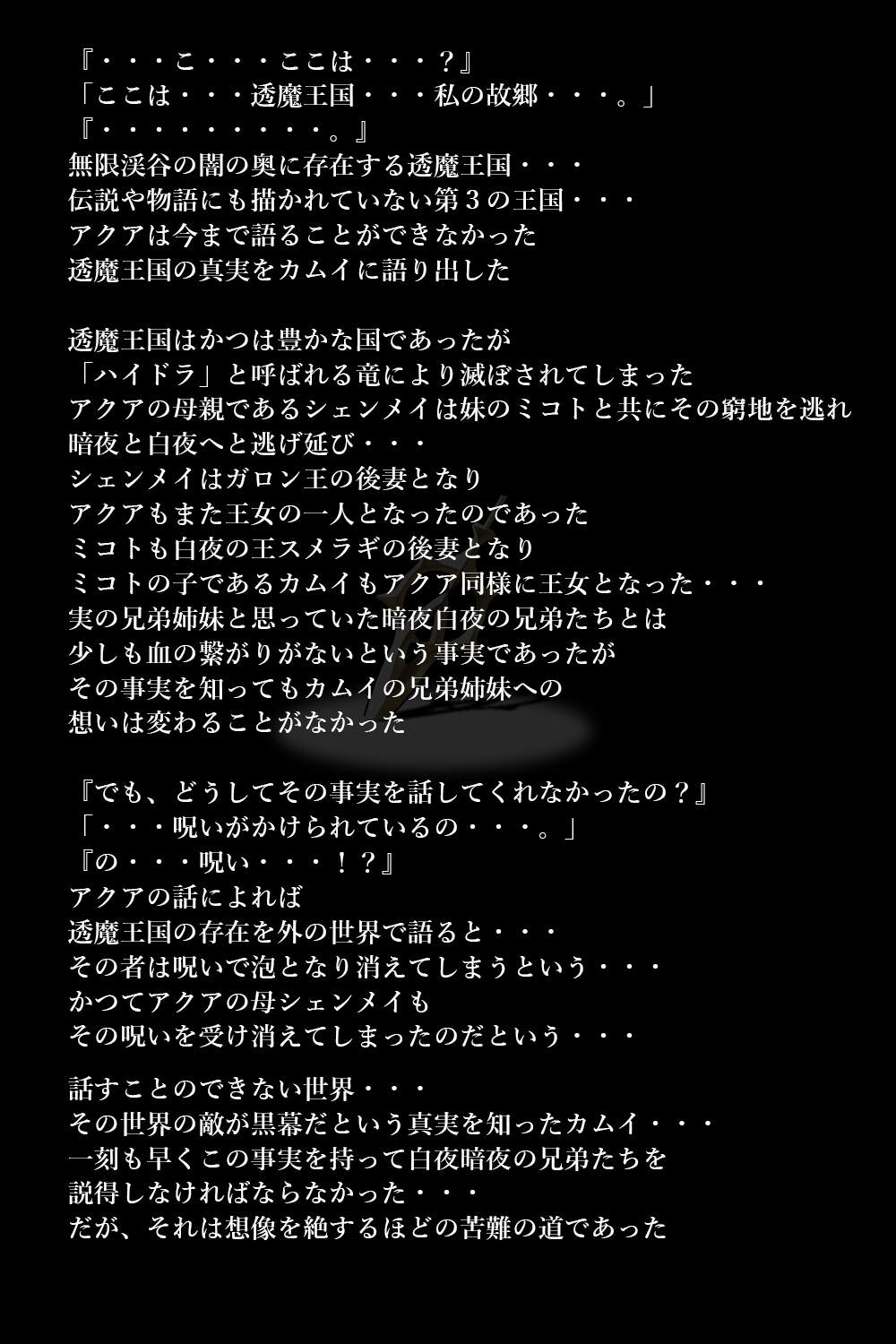 『・・・こ・・・ここは・・・？』
「ここは・・・透魔王国・・・私の故郷・・・。」
『・・・・・・・・・。』
無限渓谷の闇の奥に存在する透魔王国・・・
伝説や物語にも描かれていない第３の王国・・・
アクアは今まで語ることができなかった
透魔王国の真実をカムイに語り出した

透魔王国はかつは豊かな国であったが
「ハイドラ」と呼ばれる竜により滅ぼされてしまった
アクアの母親であるシェンメイは妹のミコトと共にその窮地を逃れ
暗夜と白夜へと逃げ延び・・・
シェンメイはガロン王の後妻となり
アクアもまた王女の一人となったのであった
ミコトも白夜の王スメラギの後妻となり
ミコトの子であるカムイもアクア同様に王女となった・・・
実の兄弟姉妹と思っていた暗夜白夜の兄弟たちとは
少しも血の繋がりがないという事実であったが
その事実を知ってもカムイの兄弟姉妹への
想いは変わることがなかった

『でも、どうしてその事実を話してくれなかったの？』
「・・・呪いがかけられているの・・・。」
『の・・・呪い・・・！？』
アクアの話によれば
透魔王国の存在を外の世界で語ると・・・
その者は呪いで泡となり消えてしまうという・・・
かつてアクアの母シェンメイも
その呪いを受け消えてしまったのだという・・・

話すことのできない世界・・・
その世界の敵が黒幕だという真実を知ったカムイ・・・
一刻も早くこの事実を持って白夜暗夜の兄弟たちを
説得しなければならなかった・・・
だが、それは想像を絶するほどの苦難の道であった